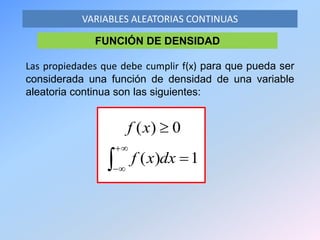 VARIABLES ALEATORIAS CONTINUAS

FUNCIÓN DE DENSIDAD

Las propiedades que debe cumplir f(x) para que pueda ser considerada una función de densidad de una variable aleatoria continua son las siguientes:

$f(x) \geq 0$

$\int_{-\infty}^{+\infty} f(x)dx = 1$